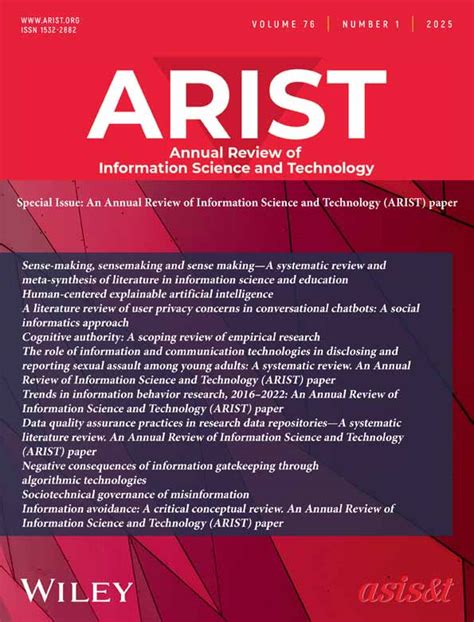 WWW.ARIST.ORG
ISSN 1532-2882

VOLUME 76 | NUMBER 1 | 2025

ARIST
Annual Review of
Information Science and Technology

Special Issue: An Annual Review of Information Science and Technology (ARIST) paper

Sense-making, sensemaking and sense making—A systematic review and meta-synthesis of literature in information science and education
Human-centered explainable artificial intelligence
A literature review of user privacy concerns in conversational chatbots: A social informatics approach
Cognitive authority: A scoping review of empirical research
The role of information and communication technologies in disclosing and reporting sexual assault among young adults: A systematic review. An Annual Review of Information Science and Technology (ARIST) paper
Trends in information behavior research, 2016–2022: An Annual Review of Information Science and Technology (ARIST) paper
Data quality assurance practices in research data repositories—A systematic literature review. An Annual Review of Information Science and Technology (ARIST) paper
Negative consequences of information gatekeeping through algorithmic technologies
Sociotechnical governance of misinformation
Information avoidance: A critical conceptual review. An Annual Review of Information Science and Technology (ARIST) paper

WILEY

asis&t